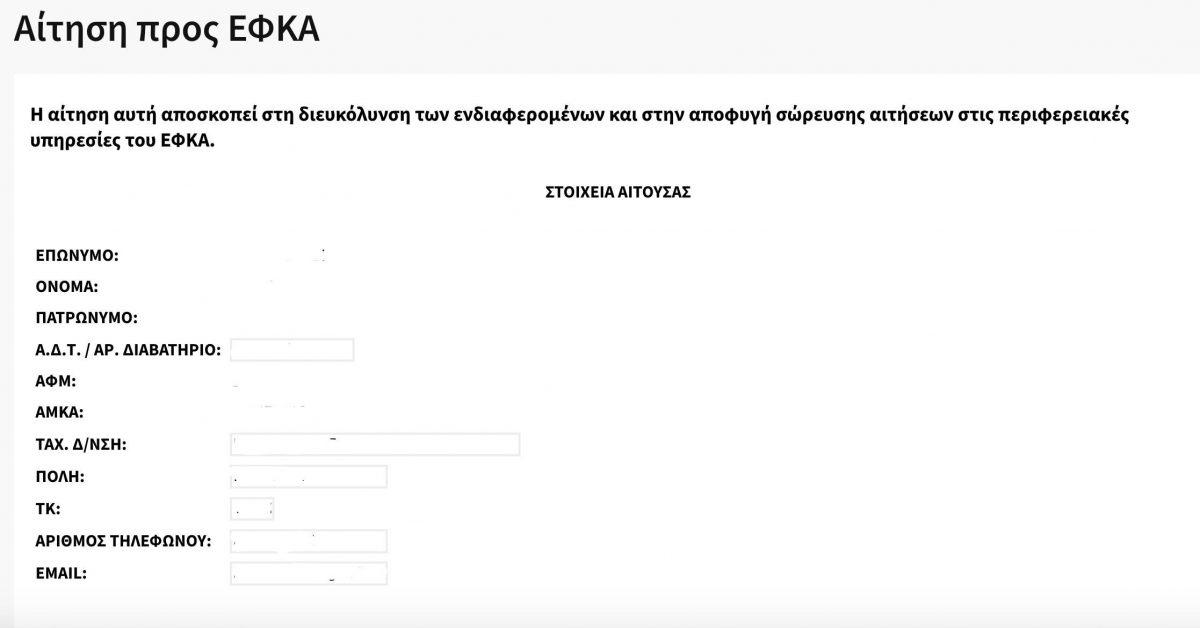 Αίτηση προς ΕΦΚΑ

Η αίτηση αυτή αποσκοπεί στη διευκόλυνση των ενδιαφερομένων και στην αποφυγή σώρευσης αιτήσεων στις περιφερειακές υπηρεσίες του ΕΦΚΑ.

ΣΤΟΙΧΕΙΑ ΑΙΤΟΥΣΑΣ

ΕΠΩΝΥΜΟ:
ΟΝΟΜΑ:
ΠΑΤΡΩΝΥΜΟ:
Α.Δ.Τ. / ΑΡ. ΔΙΑΒΑΤΗΡΙΟ:
ΑΦΜ:
ΑΜΚΑ:
ΤΑΧ. Δ/ΝΣΗ:
ΠΟΛΗ:
ΤΚ:
ΑΡΙΘΜΟΣ ΤΗΛΕΦΩΝΟΥ:
EMAIL: